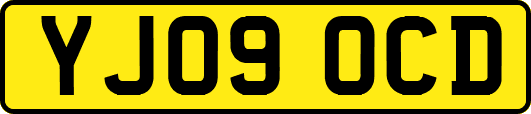 YJ09 OCD